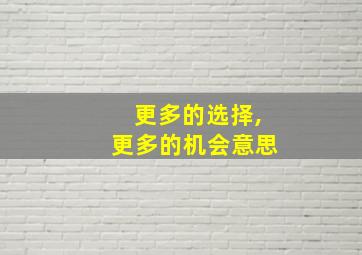 更多的选择,
更多的机会意思